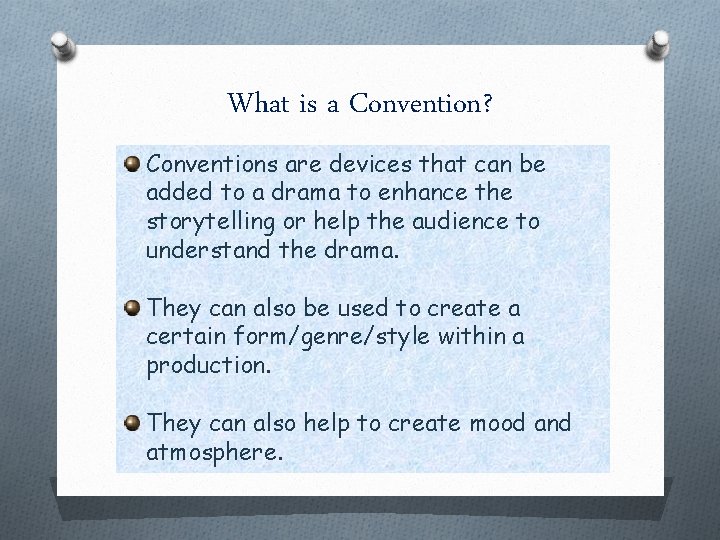 What is a Convention?

Conventions are devices that can be added to a drama to enhance the storytelling or help the audience to understand the drama.

They can also be used to create a certain form/genre/style within a production.

They can also help to create mood and atmosphere.